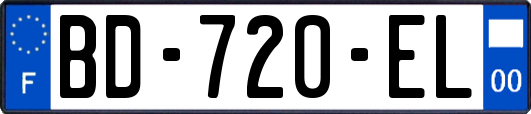 F
BD-720-EL
00